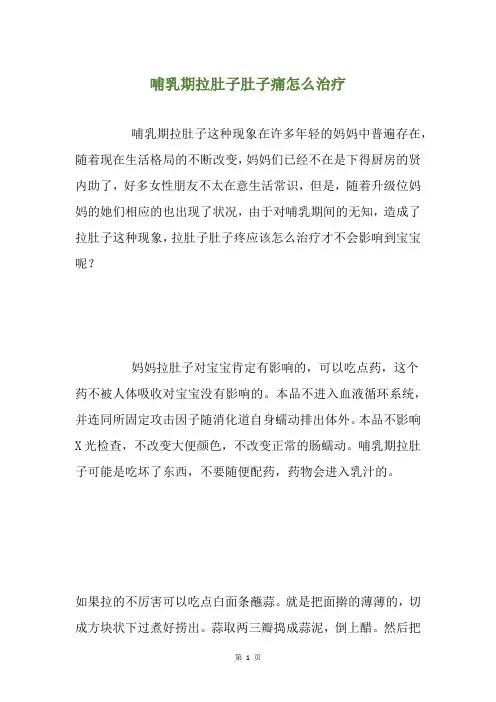 哺乳期拉肚子肚子痛怎么治疗

哺乳期拉肚子这种现象在许多年轻的妈妈中普遍存在，随着现在生活格局的不断改变，妈妈们已经不在是下得厨房的贤内助了，好多女性朋友不太在意生活常识，但是，随着升级位妈妈的她们相应的也出现了状况，由于对哺乳期间的无知，造成了拉肚子这种现象，拉肚子肚子疼应该怎么治疗才不会影响到宝宝呢？

妈妈拉肚子对宝宝肯定有影响的，可以吃点药，这个药不被人体吸收对宝宝没有影响的。本品不进入血液循环系统，并连同所固定攻击因子随消化道自身蠕动排出体外。本品不影响X光检查，不改变大便颜色，不改变正常的肠蠕动。哺乳期拉肚子可能是吃坏了东西，不要随便配药，药物会进入乳汁的。

如果拉的不厉害可以吃点白面条蘸蒜。就是把面擀的薄薄的，切成方块状下过煮好捞出。蒜取两三瓣捣成蒜泥，倒上醋。然后把

第 1 页